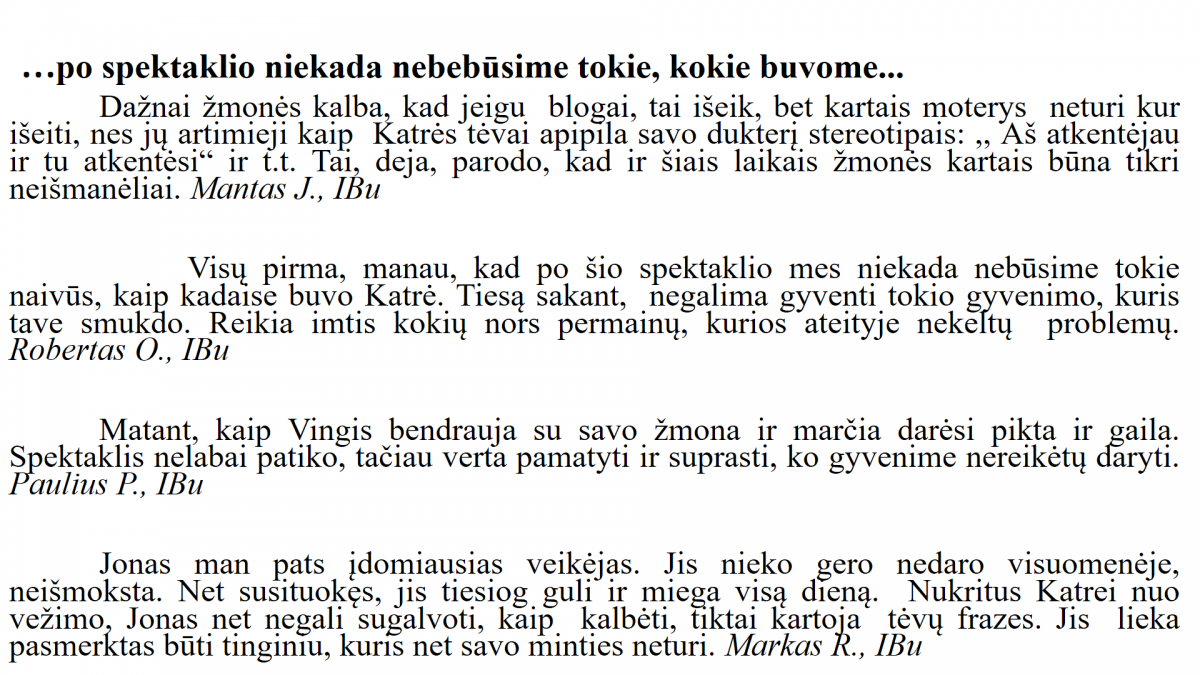 …po spektaklio niekada nebebūsime tokie, kokie buvome...

Dažnai žmonės kalba, kad jeigu blogai, tai išeik, bet kartais moterys neturi kur išeiti, nes jų artimieji kaip Katrės tėvai apipila savo dukterį stereotipais: „ Aš atkentėjau ir tu atkentėsi“ ir t.t. Tai, deja, parodo, kad ir šiais laikais žmonės kartais būna tikri neišmanėliai. Mantas J., IBu

Visų pirma, manau, kad po šio spektaklio mes niekada nebūsime tokie naivūs, kaip kadaise buvo Katrė. Tiesą sakant, negalima gyventi tokio gyvenimo, kuris tave smukdo. Reikia imtis kokių nors permainų, kurios ateityje nekeltų problemų. Robertas O., IBu

Matant, kaip Vingis bendrauja su savo žmona ir marčia darėsi pikta ir gaila. Spektaklis nelabai patiko, tačiau verta pamatyti ir suprasti, ko gyvenime nereikėtų daryti. Paulius P., IBu

Jonas man pats įdomiausias veikėjas. Jis nieko gero nedaro visuomenėje, neišmoksta. Net susituokęs, jis tiesiog guli ir miega visą dieną. Nukritus Katrei nuo vežimo, Jonas net negali sugalvoti, kaip kalbėti, tiktai kartoja tėvų frazes. Jis lieka pasmerktas būti tinginiu, kuris net savo minties neturi. Markas R., IBu